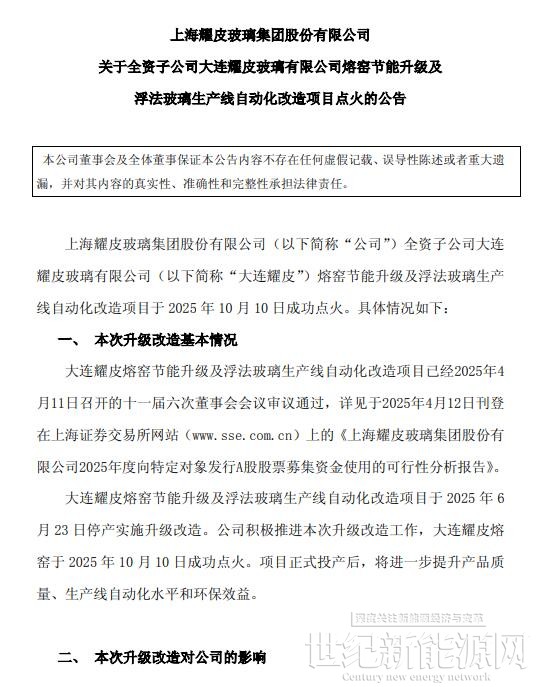 上海耀皮玻璃集团股份有限公司

关于全资子公司大连耀皮玻璃有限公司熔窑节能升级及

浮法玻璃生产线自动化改造项目点火的公告

本公司董事会及全体董事保证本公告内容不存在任何虚假记载、误导性陈述或者重大遗漏，并对其内容的真实性、准确性和完整性承担法律责任。

上海耀皮玻璃集团股份有限公司（以下简称“公司”）全资子公司大连耀皮玻璃有限公司（以下简称“大连耀皮”）熔窑节能升级及浮法玻璃生产线自动化改造项目于 2025 年 10 月 10 日成功点火。具体情况如下：

一、 本次升级改造基本情况

大连耀皮熔窑节能升级及浮法玻璃生产线自动化改造项目已经2025年4月11日召开的十一届六次董事会会议审议通过，详见于2025年4月12日刊登在上海证券交易所网站（www.sse.com.cn）上的《上海耀皮玻璃集团股份有限公司2025年度向特定对象发行A股股票募集资金使用的可行性分析报告》。

大连耀皮熔窑节能升级及浮法玻璃生产线自动化改造项目于 2025 年 6 月 23 日停产实施升级改造。公司积极推进本次升级改造工作，大连耀皮熔窑于 2025 年 10 月 10 日成功点火。项目正式投产后，将进一步提升产品质量、生产线自动化水平和环保效益。

深度关注新能源经济与资本

世纪新能源网

Century new energy network

二、 本次升级改造对公司的影响